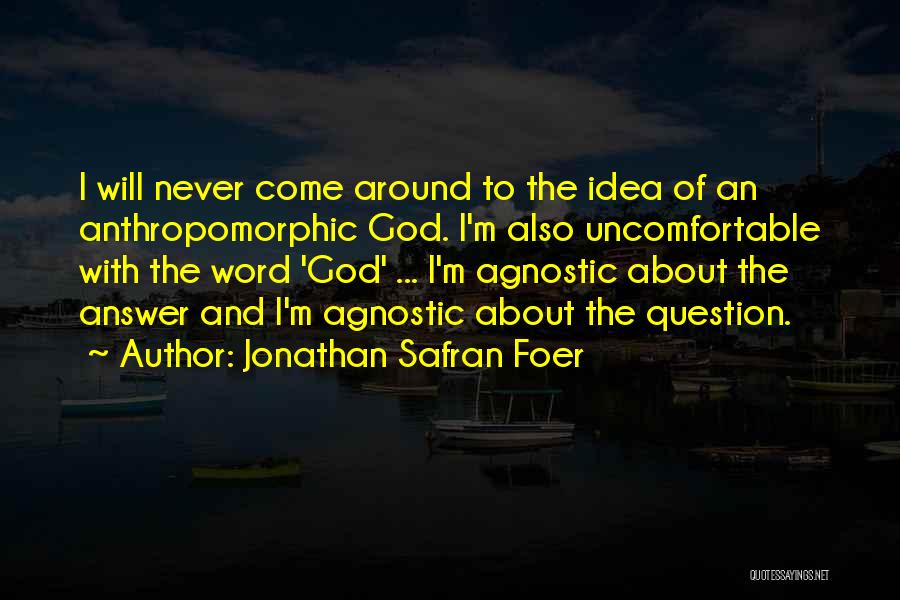 I will never come around to the idea of an anthropomorphic God. I'm also uncomfortable with the word 'God' ... I'm agnostic about the answer and I'm agnostic about the question.

~ Author: Jonathan Safran Foer

QUOTESSAYINGS.NET